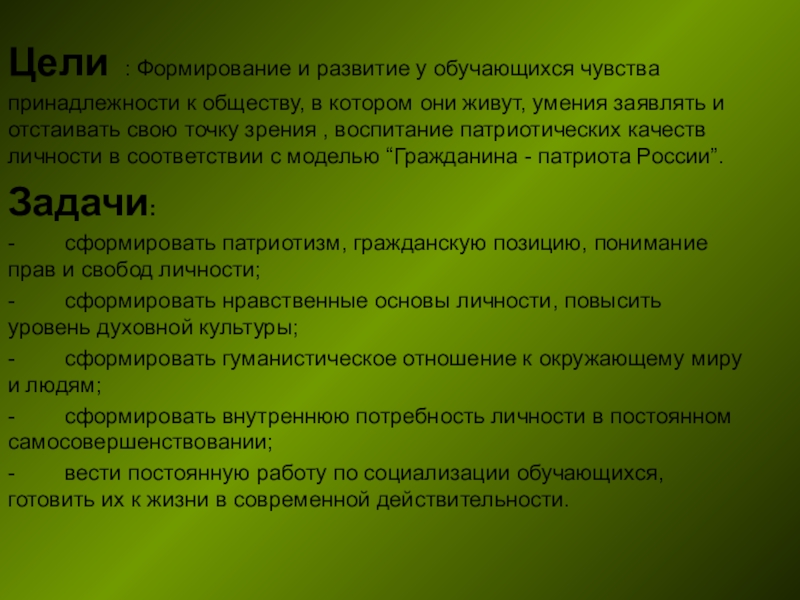 Цели : Формирование и развитие у обучающихся чувства принадлежности к обществу, в котором они живут, умения заявлять и отстаивать свою точку зрения , воспитание патриотических качеств личности в соответствии с моделью “Гражданина - патриота России”.

Задачи:

- сформировать патриотизм, гражданскую позицию, понимание прав и свобод личности;

- сформировать нравственные основы личности, повысить уровень духовной культуры;

- сформировать гуманистическое отношение к окружающему миру и людям;

- сформировать внутреннюю потребность личности в постоянном самосовершенствовании;

- вести постоянную работу по социализации обучающихся, готовить их к жизни в современной действительности.